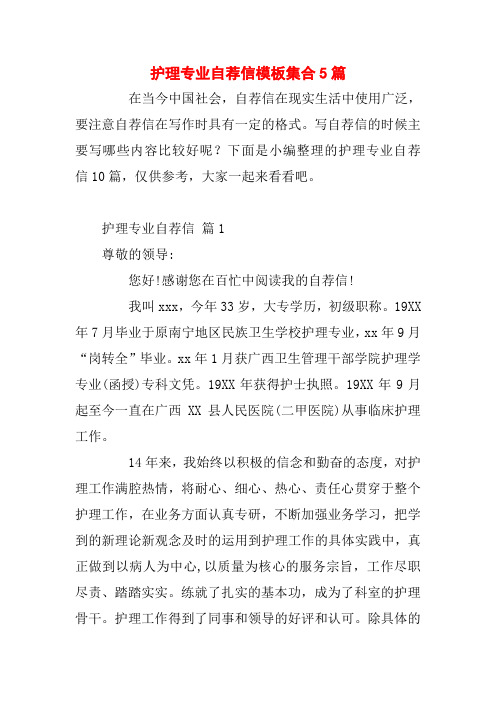 护理专业自荐信模板集合5篇

在当今中国社会，自荐信在现实生活中使用广泛，要注意自荐信在写作时具有一定的格式。写自荐信的时候主要写哪些内容比较好呢？下面是小编整理的护理专业自荐信10篇，仅供参考，大家一起来看看吧。

护理专业自荐信 篇1

尊敬的领导：

您好!感谢您在百忙中阅读我的自荐信!

我叫xxx，今年33岁，大专学历，初级职称。19XX年7月毕业于原南宁地区民族卫生学校护理专业，xx年9月“岗转全”毕业。xx年1月获广西卫生管理干部学院护理学专业(函授)专科文凭。19XX年获得护士执照。19XX年9月起至今一直在广西 XX 县人民医院(二甲医院)从事临床护理工作。

14年来，我始终以积极的信念和勤奋的态度，对护理工作满腔热情，将耐心、细心、热心、责任心贯穿于整个护理工作，在业务方面认真专研，不断加强业务学习，把学到的新理论新观念及时的运用到护理工作的具体实践中，真正做到以病人为中心,以质量为核心的服务宗旨，工作尽职尽责、踏踏实实。练就了扎实的基本功，成为了科室的护理骨干。护理工作得到了同事和领导的好评和认可。除具体的